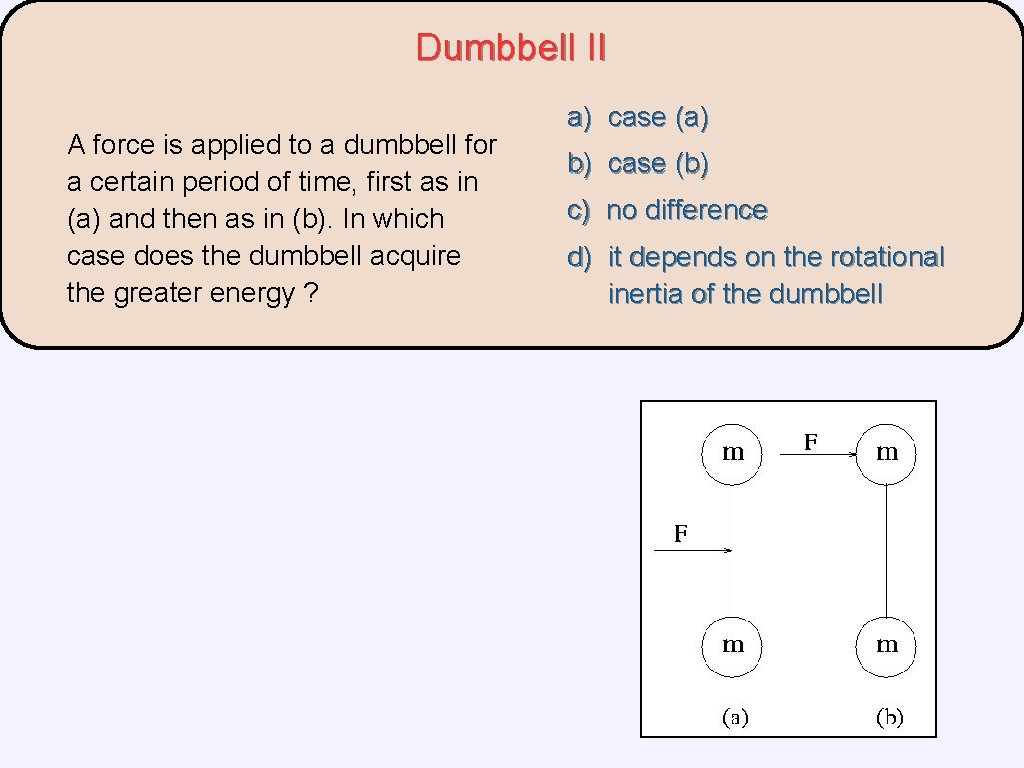 Dumbbell II

A force is applied to a dumbbell for a certain period of time, first as in (a) and then as in (b). In which case does the dumbbell acquire the greater energy ?

a) case (a)

b) case (b)

c) no difference

d) it depends on the rotational inertia of the dumbbell

m
F
m
F
m
m
(a)
(b)